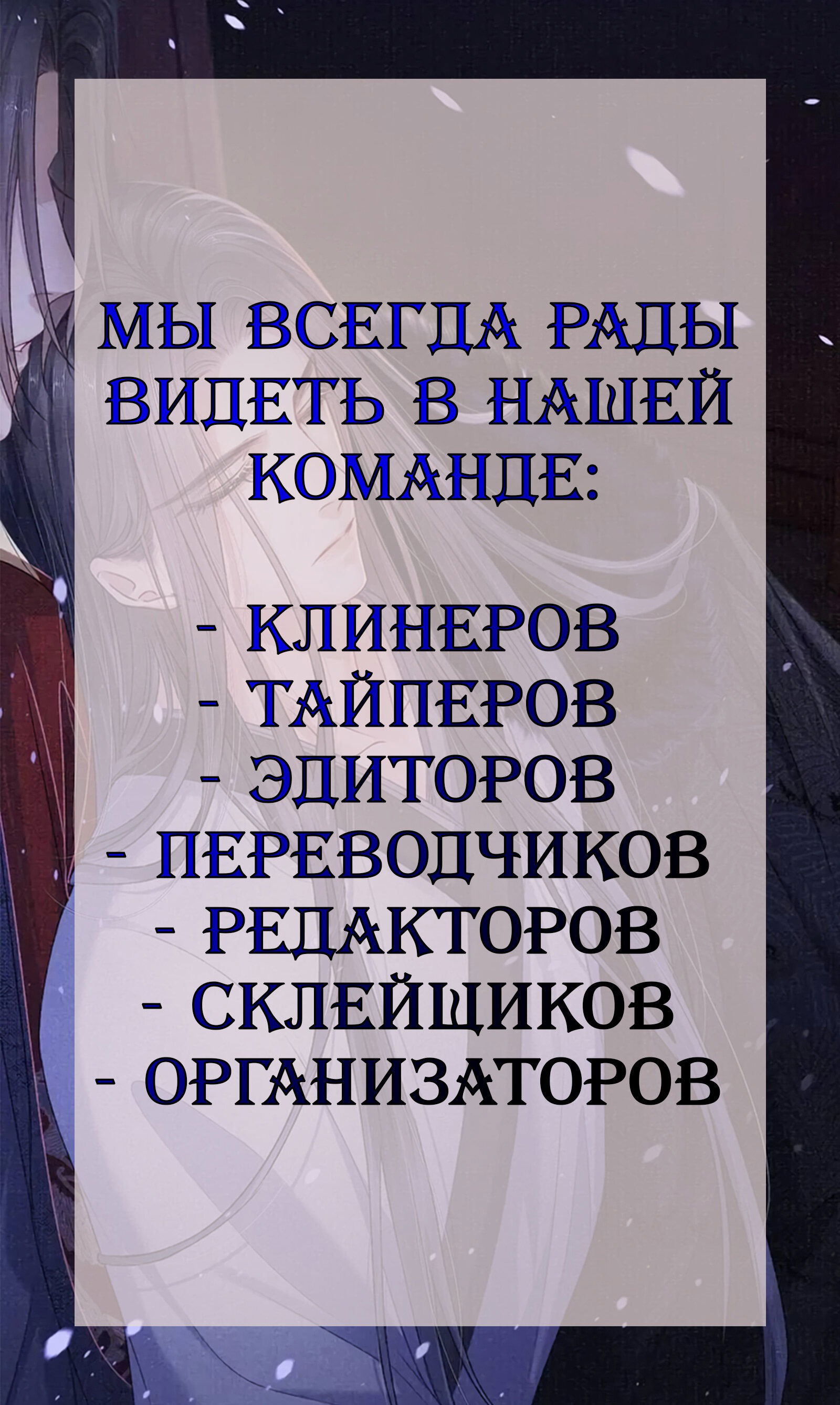 МЫ ВСЕГДА РАДЫ ВИДЕТЬ В НАШЕЙ КОМАНДЕ:

- КЛИНЕРОВ
- ТАЙПЕРОВ
- ЭДИТОРОВ
- ПЕРЕВОДЧИКОВ
- РЕДАКТОРОВ
- СКЛЕЙЩИКОВ
- ОРГАНИЗАТОРОВ